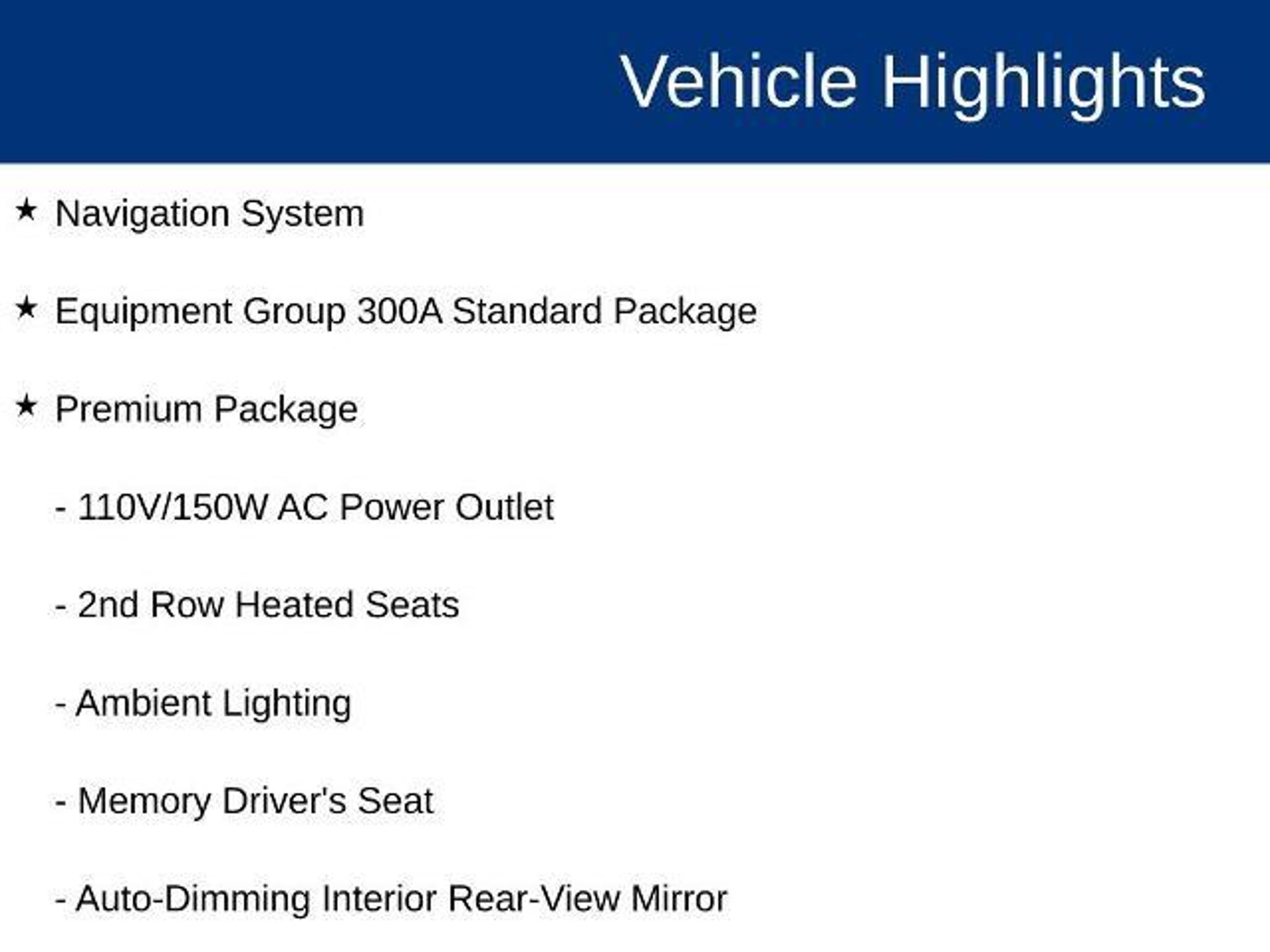 Vehicle Highlights

★ Navigation System

★ Equipment Group 300A Standard Package

★ Premium Package

- 110V/150W AC Power Outlet

- 2nd Row Heated Seats

- Ambient Lighting

- Memory Driver's Seat

- Auto-Dimming Interior Rear-View Mirror